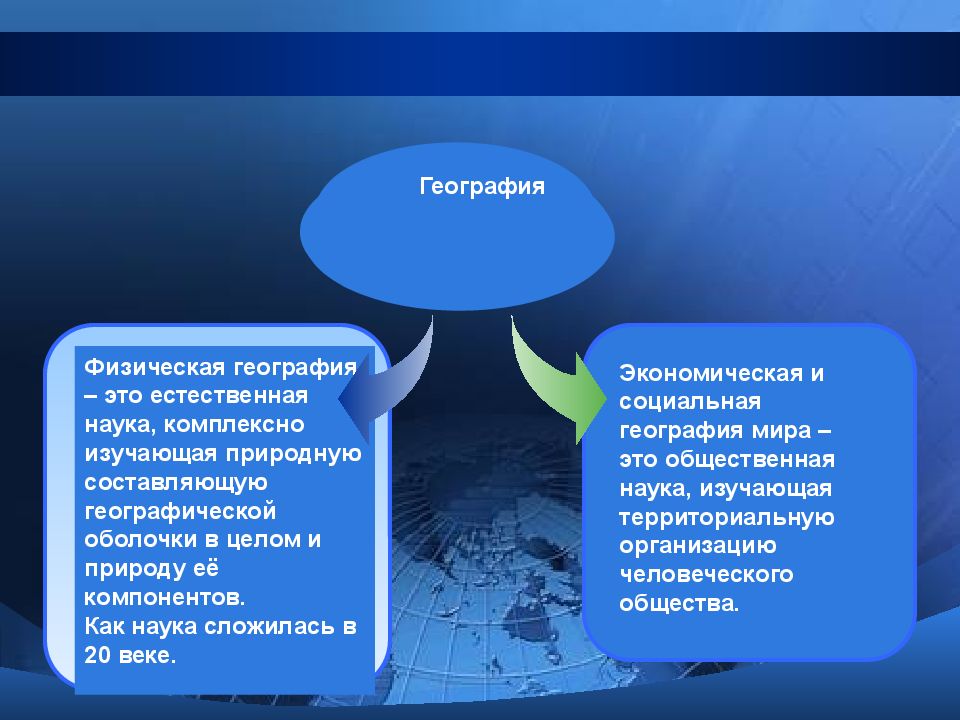 География

Физическая география – это естественная наука, комплексно изучающая природную составляющую географической оболочки в целом и природу её компонентов.
Как наука сложилась в 20 веке.

Экономическая и социальная география мира – это общественная наука, изучающая территориальную организацию человеческого общества.